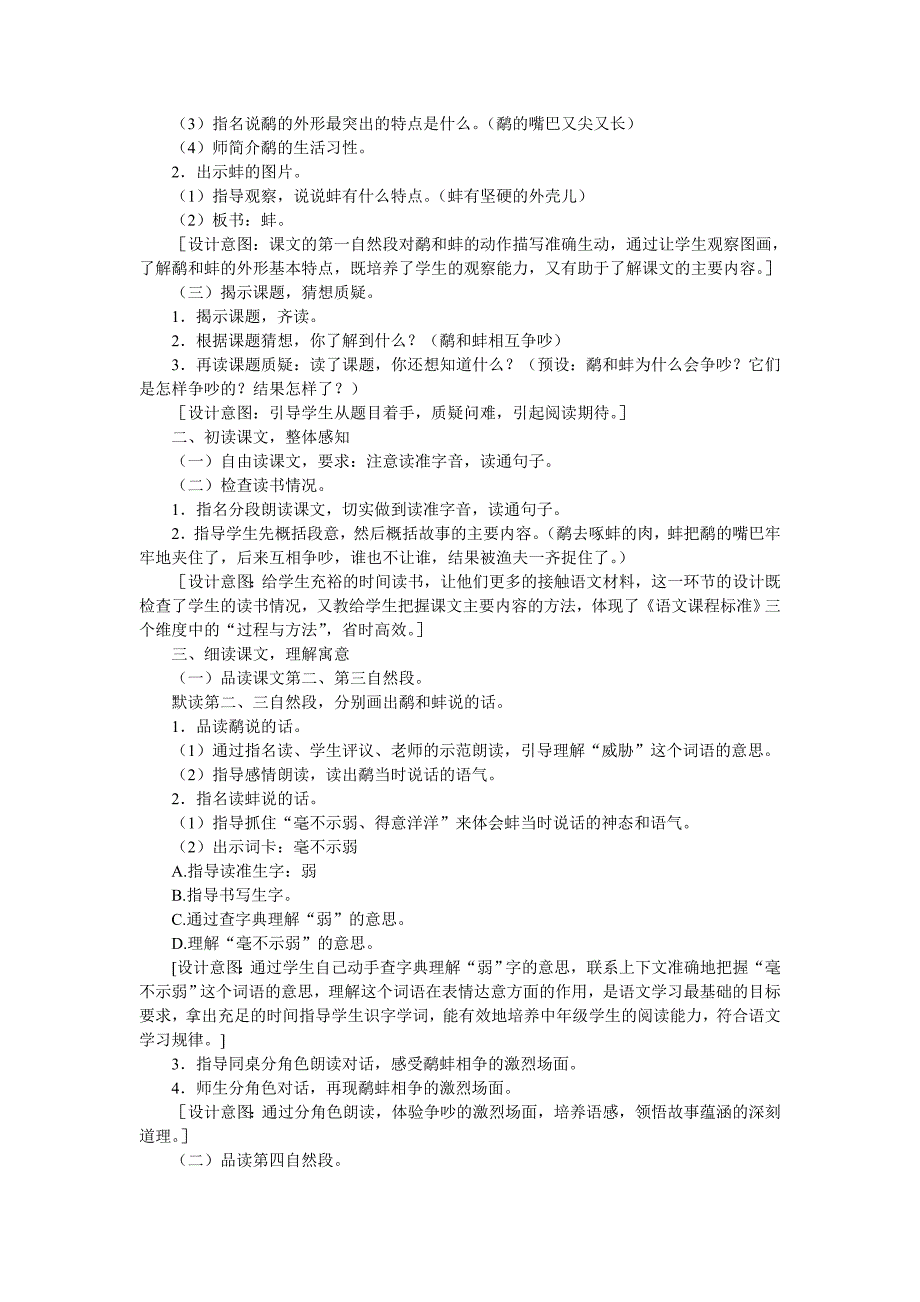 （3）指名说鹬的外形最突出的特点是什么。（鹬的嘴巴又尖又长）
（4）师简介鹬的生活习性。
2．出示蚌的图片。
（1）指导观察，说说蚌有什么特点。（蚌有坚硬的外壳儿）
（2）板书：蚌。
［设计意图：课文的第一自然段对鹬和蚌的动作描写准确生动，通过让学生观察图画，了解鹬和蚌的外形基本特点，既培养了学生的观察能力，又有助于了解课文的主要内容。］
（三）揭示课题，猜想质疑。
1．揭示课题，齐读。
2．根据课题猜想，你了解到什么？（鹬和蚌相互争吵）
3．再读课题质疑：读了课题，你还想知道什么？（预设：鹬和蚌为什么会争吵？它们是怎样争吵的？结果怎样了？）
［设计意图：引导学生从题目着手，质疑问难，引起阅读期待。］
二、初读课文，整体感知
（一）自由读课文，要求：注意读准字音，读通句子。
（二）检查读书情况。
1．指名分段朗读课文，切实做到读准字音，读通句子。
2．指导学生先概括段意，然后概括故事的主要内容。（鹬去啄蚌的肉，蚌把鹬的嘴巴牢牢地夹住了，后来互相争吵，谁也不让谁，结果被渔夫一齐捉住了。）
［设计意图：给学生充裕的时间读书，让他们更多的接触语文材料，这一环节的设计既检查了学生的读书情况，又教给学生把握课文主要内容的方法，体现了《语文课程标准》三个维度中的“过程与方法”，省时高效。］
三、细读课文，理解寓意
（一）品读课文第二、第三自然段。
默读第二、三自然段，分别画出鹬和蚌说的话。
1．品读鹬说的话。
（1）通过指名读、学生评议、老师的示范朗读，引导理解“威胁”这个词语的意思。
（2）指导感情朗读，读出鹬当时说话的语气。
2．指名读蚌说的话。
（1）指导抓住“毫不示弱、得意洋洋”来体会蚌当时说话的神态和语气。
（2）出示词卡：毫不示弱
A.指导读准生字：弱
B.指导书写生字。
C.通过查字典理解“弱”的意思。
D.理解“毫不示弱”的意思。
[设计意图：通过学生自己动手查字典理解“弱”字的意思，联系上下文准确地把握“毫不示弱”这个词语的意思，理解这个词语在表情达意方面的作用，是语文学习最基础的目标要求，拿出充足的时间指导学生识字学词，能有效地培养中年级学生的阅读能力，符合语文学习规律。]
3．指导同桌分角色朗读对话，感受鹬蚌相争的激烈场面。
4．师生分角色对话，再现鹬蚌相争的激烈场面。
［设计意图：通过分角色朗读，体验争吵的激烈场面，培养语感，领悟故事蕴涵的深刻道理。］
（二）品读第四自然段。